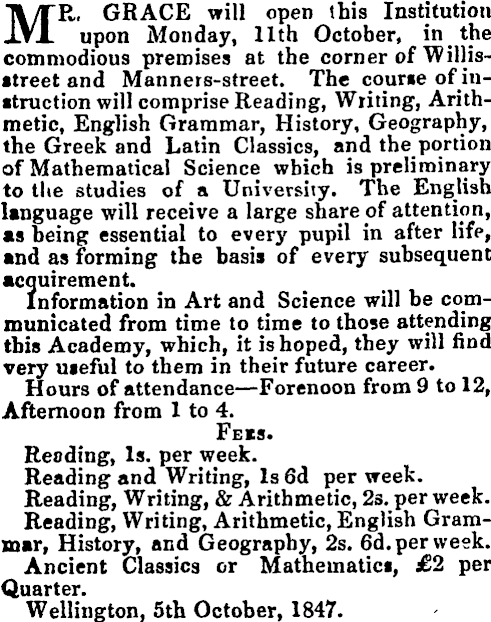 MR. GRACE will open this Institution upon Monday, 11th October, in the commodious premises at the corner of Willis-street and Manners-street. The course of instruction will comprise Reading, Writing, Arithmetic, English Grammar, History, Geography, the Greek and Latin Classics, and the portion of Mathematical Science which is preliminary to the studies of a University. The English language will receive a large share of attention, as being essential to every pupil in after life, and as forming the basis of every subsequent acquirement.

Information in Art and Science will be communicated from time to time to those attending this Academy, which, it is hoped, they will find very useful to them in their future career.

Hours of attendance—Forenoon from 9 to 12, Afternoon from 1 to 4.

FEES.

Reading, 1s. per week.

Reading and Writing, 1s 6d per week.

Reading, Writing, & Arithmetic, 2s. per week.

Reading, Writing, Arithmetic, English Grammar, History, and Geography, 2s. 6d. per week.

Ancient Classics or Mathematics, £2 per Quarter.

Wellington, 5th October, 1847.